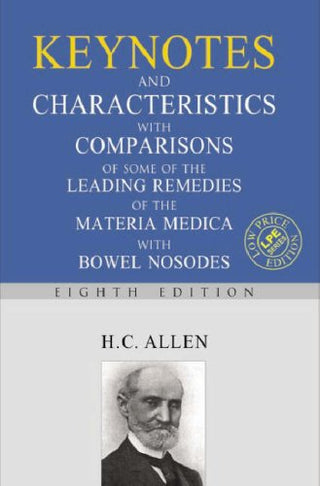 KEYNOTES
AND
CHARACTERISTICS
WITH
COMPARISONS
OF SOME OF THE
LEADING REMEDIES
OF THE
MATERIA MEDICA
WITH
BOWEL NOSODES

LOW PRICE EDITION
LPE SERIES

EIGHTH EDITION

H.C. ALLEN